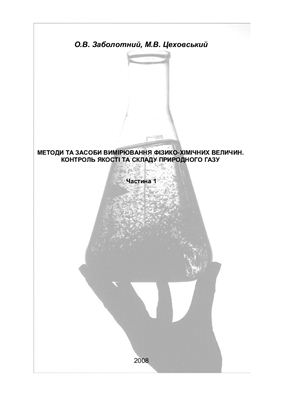 О.В. Заболотний, М.В. Цеховський

МЕТОДИ ТА ЗАСОБИ ВИМІРЮВАННЯ ФІЗИКО-ХІМІЧНИХ ВЕЛИЧИН. КОНТРОЛЬ ЯКОСТІ ТА СКЛАДУ ПРИРОДНОГО ГАЗУ

Частина 1

2008